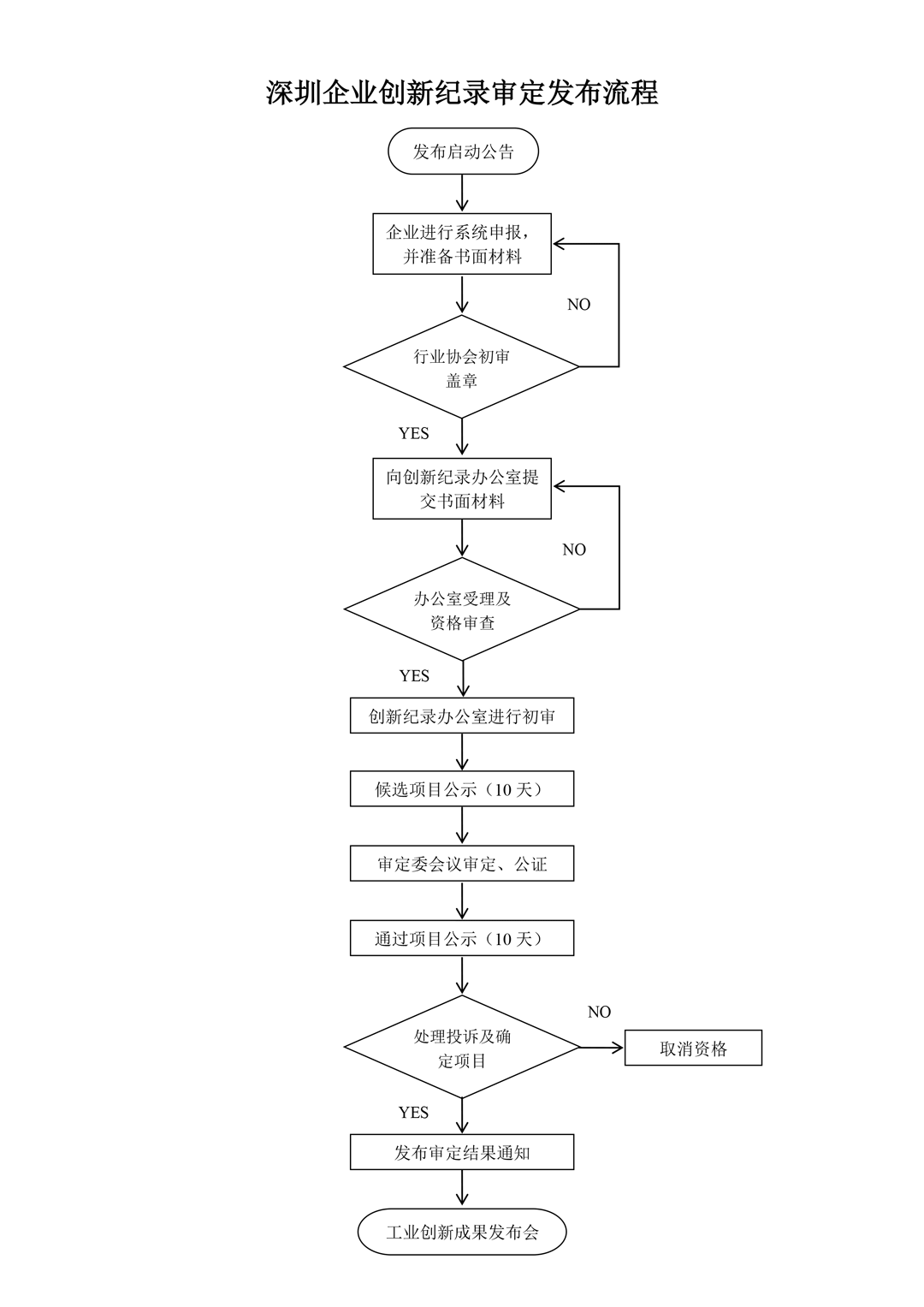 深圳企业创新纪录审定发布流程

发布启动公告

企业进行系统申报，并准备书面材料

NO

行业协会初审盖章

YES

向创新纪录办公室提交书面材料

NO

办公室受理及资格审查

YES

创新纪录办公室进行初审

候选项目公示（10 天）

审定委会议审定、公证

通过项目公示（10 天）

NO

处理投诉及确定项目

取消资格

YES

发布审定结果通知

工业创新成果发布会